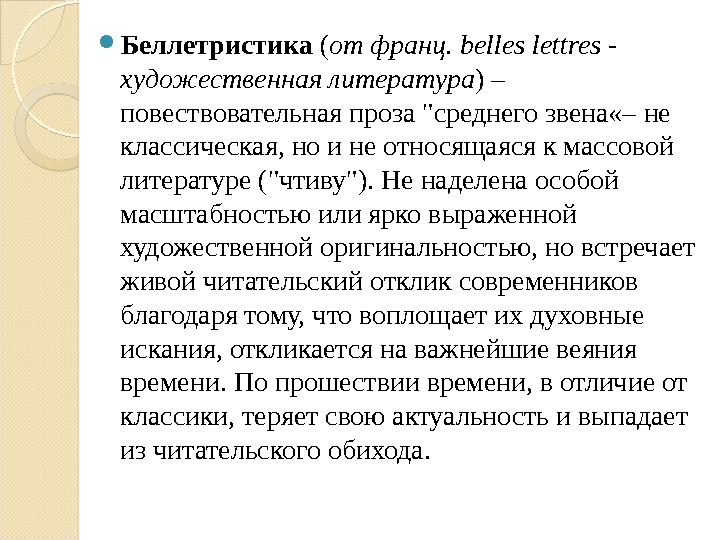 • Беллетристика (от франц. belles lettres - художественная литература) – повествовательная проза "среднего звена«– не классическая, но и не относящаяся к массовой литературе ("чтиву"). Не наделена особой масштабностью или ярко выраженной художественной оригинальностью, но встречает живой читательский отклик современников благодаря тому, что воплощает их духовные искания, откликается на важнейшие веяния времени. По прошествии времени, в отличие от классики, теряет свою актуальность и выпадает из читательского обихода.